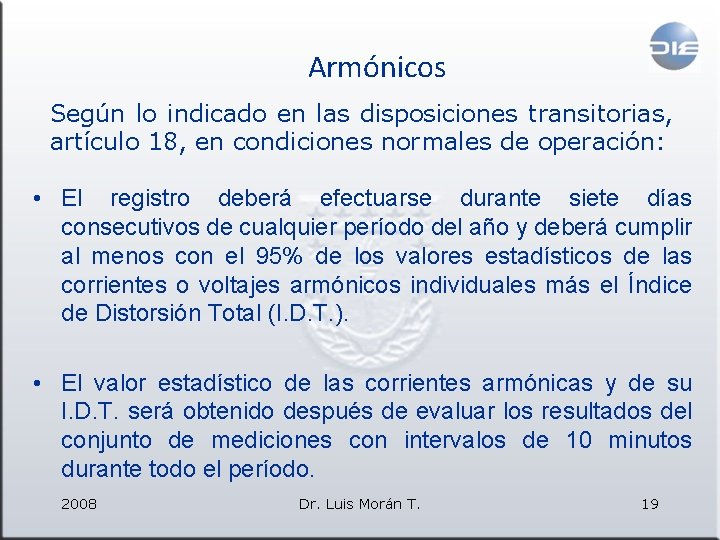 DIE

Armónicos

Según lo indicado en las disposiciones transitorias, artículo 18, en condiciones normales de operación:

• El registro deberá efectuarse durante siete días consecutivos de cualquier período del año y deberá cumplir al menos con el 95% de los valores estadísticos de las corrientes o voltajes armónicos individuales más el Índice de Distorsión Total (I.D.T.).

• El valor estadístico de las corrientes armónicas y de su I.D.T. será obtenido después de evaluar los resultados del conjunto de mediciones con intervalos de 10 minutos durante todo el período.

2008 Dr. Luis Morán T. 19